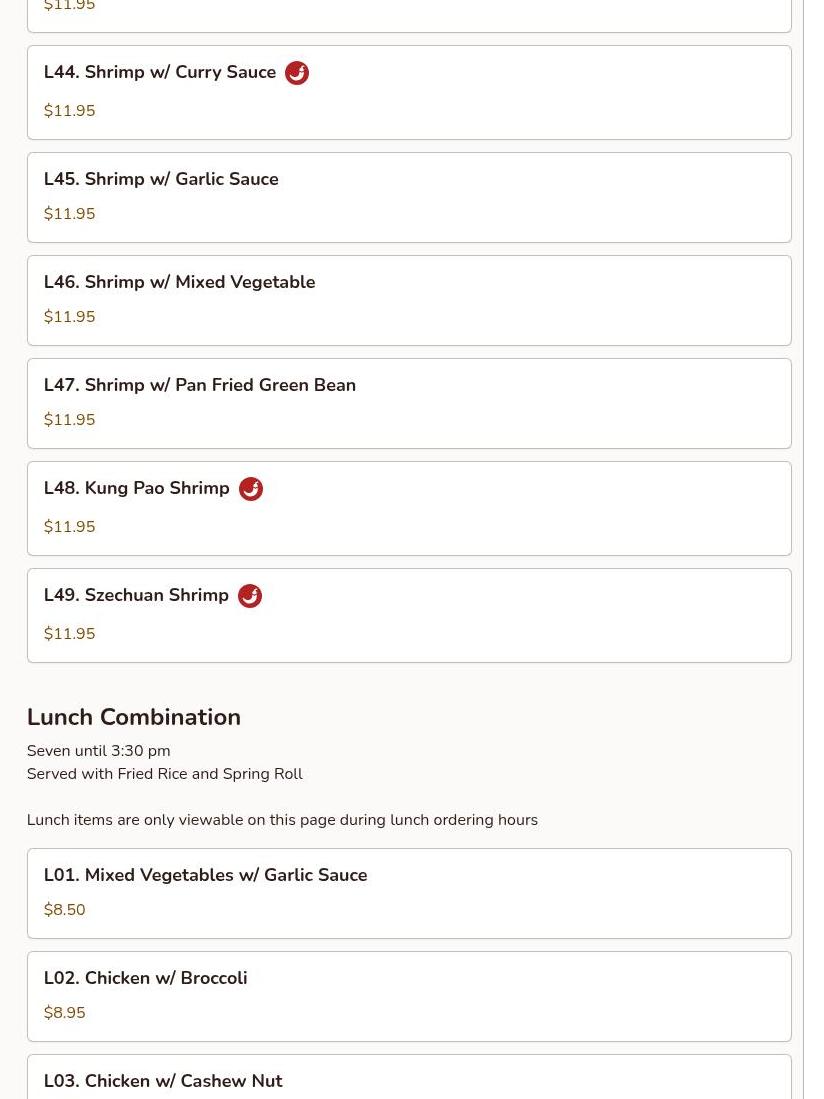 $11.95

L44. Shrimp w/ Curry Sauce
$11.95

L45. Shrimp w/ Garlic Sauce
$11.95

L46. Shrimp w/ Mixed Vegetable
$11.95

L47. Shrimp w/ Pan Fried Green Bean
$11.95

L48. Kung Pao Shrimp
$11.95

L49. Szechuan Shrimp
$11.95

Lunch Combination

Seven until 3:30 pm
Served with Fried Rice and Spring Roll

Lunch items are only viewable on this page during lunch ordering hours

L01. Mixed Vegetables w/ Garlic Sauce
$8.50

L02. Chicken w/ Broccoli
$8.95

L03. Chicken w/ Cashew Nut